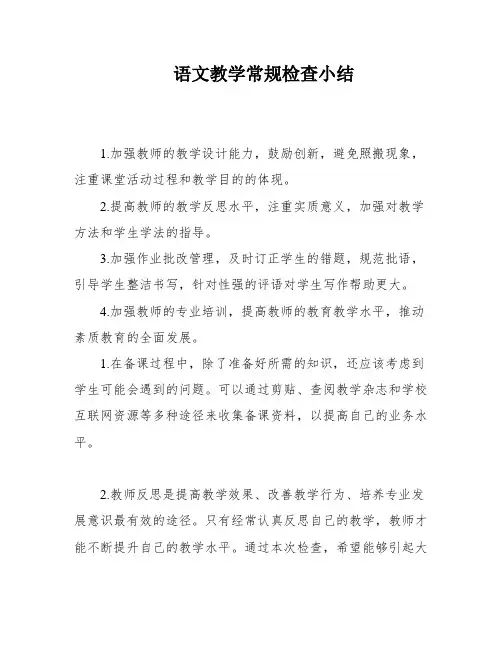 语文教学常规检查小结

1.加强教师的教学设计能力，鼓励创新，避免照搬现象，注重课堂活动过程和教学目的的体现。

2.提高教师的教学反思水平，注重实质意义，加强对教学方法和学生学法的指导。

3.加强作业批改管理，及时订正学生的错题，规范批语，引导学生整洁书写，针对性强的评语对学生写作帮助更大。

4.加强教师的专业培训，提高教师的教育教学水平，推动素质教育的全面发展。

1.在备课过程中，除了准备好所需的知识，还应该考虑到学生可能会遇到的问题。可以通过剪贴、查阅教学杂志和学校互联网资源等多种途径来收集备课资料，以提高自己的业务水平。

2.教师反思是提高教学效果、改善教学行为、培养专业发展意识最有效的途径。只有经常认真反思自己的教学，教师才能不断提升自己的教学水平。通过本次检查，希望能够引起大